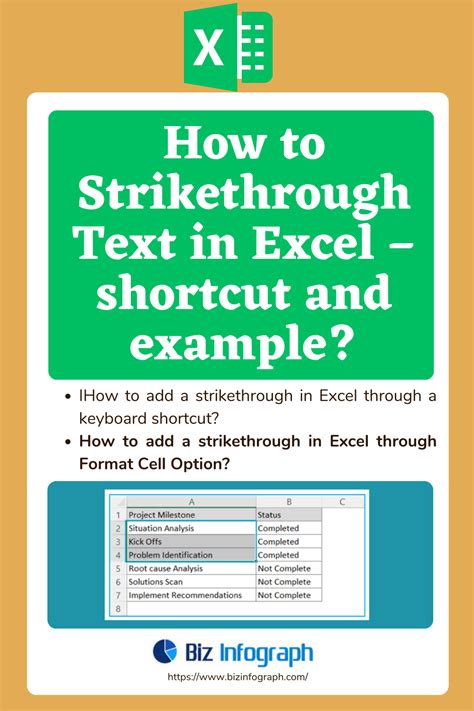 X

How to Strikethrough Text in Excel – shortcut and example?

• IHow to add a strikethrough in Excel through a keyboard shortcut?
• How to add a strikethrough in Excel through Format Cell Option?

| | A | B | C |
|---|---|---|---|
| 1 | Project Milestone | Status | |
| 2 | Situation Analysis | Completed | |
| 3 | Kick Offs | Completed | |
| 4 | Problem Identification | Completed | |
| 5 | Root cause Analysis | Not Complete | |
| 6 | Solutions Scan | Not Complete | |
| 7 | Implement Recommendations | Not Complete | |
| 8 | | | |

Biz Infograph
https://www.bizinfograph.com/